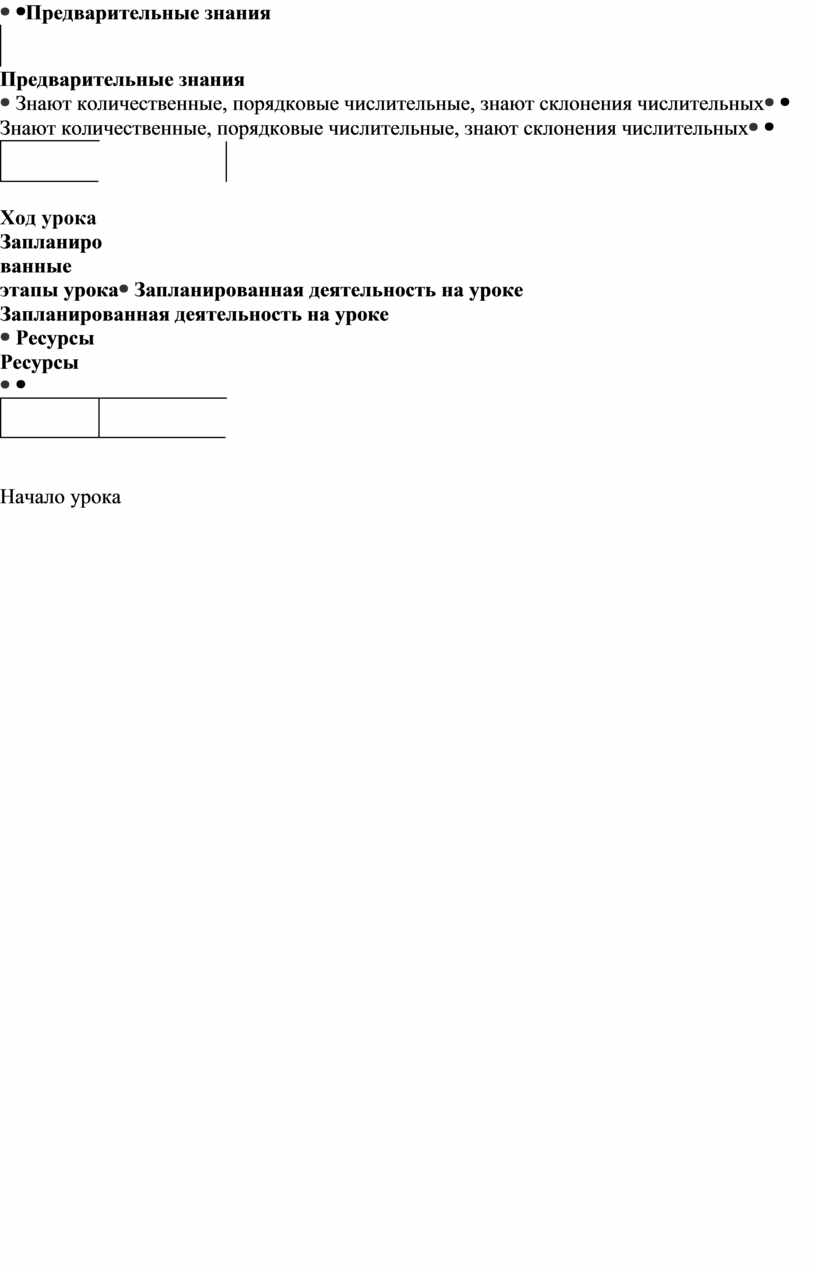 • •Предварительные знания

Предварительные знания
• Знают количественные, порядковые числительные, знают склонения числительных• •
Знают количественные, порядковые числительные, знают склонения числительных• •

Ход урока
Запланиро
ванные
этапы урока• Запланированная деятельность на уроке
Запланированная деятельность на уроке
• Ресурсы
Ресурсы
• •

Начало урока